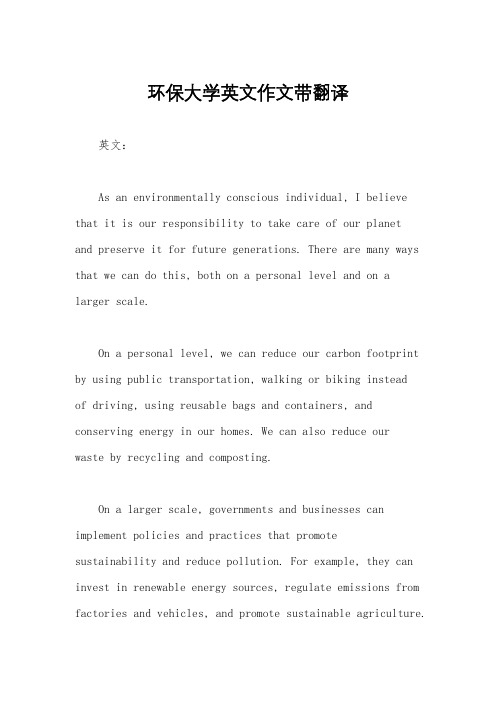 环保大学英文作文带翻译

英文：

As an environmentally conscious individual, I believe that it is our responsibility to take care of our planet and preserve it for future generations. There are many ways that we can do this, both on a personal level and on a larger scale.

On a personal level, we can reduce our carbon footprint by using public transportation, walking or biking instead of driving, using reusable bags and containers, and conserving energy in our homes. We can also reduce our waste by recycling and composting.

On a larger scale, governments and businesses can implement policies and practices that promote sustainability and reduce pollution. For example, they can invest in renewable energy sources, regulate emissions from factories and vehicles, and promote sustainable agriculture.